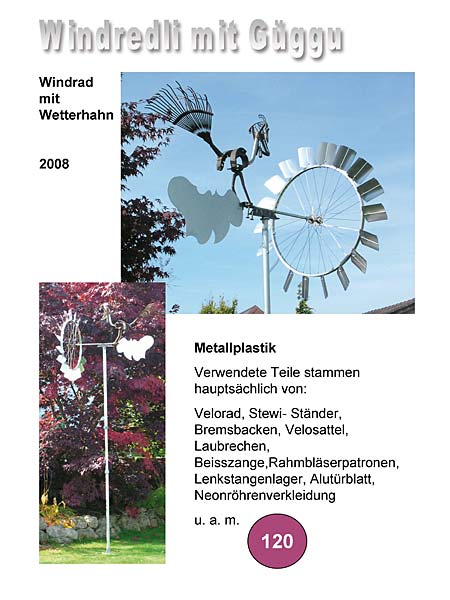 Windredli mit Güggu

Windrad mit Wetterhahn

2008

Metallplastik

Verwendete Teile stammen hauptsächlich von:

Velorad, Stewi- Ständer, Bremsbacken, Velosattel, Laubrechen, Beisszange,Rahmbläserpatronen, Lenkstangenlager, Alutürblatt, Neonröhrenverkleidung

u. a. m.

120